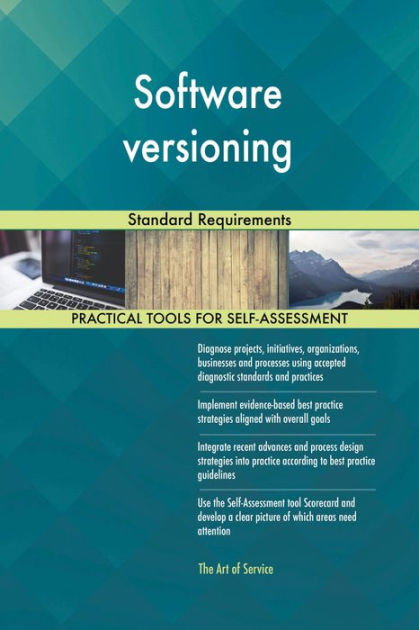 Software versioning

Standard Requirements

PRACTICAL TOOLS FOR SELF-ASSESSMENT

Diagnose projects, initiatives, organizations, businesses and processes using accepted diagnostic standards and practices

Implement evidence-based best practice strategies aligned with overall goals

Integrate recent advances and process design strategies into practice according to best practice guidelines

Use the Self-Assessment tool Scorecard and develop a clear picture of which areas need attention

The Art of Service